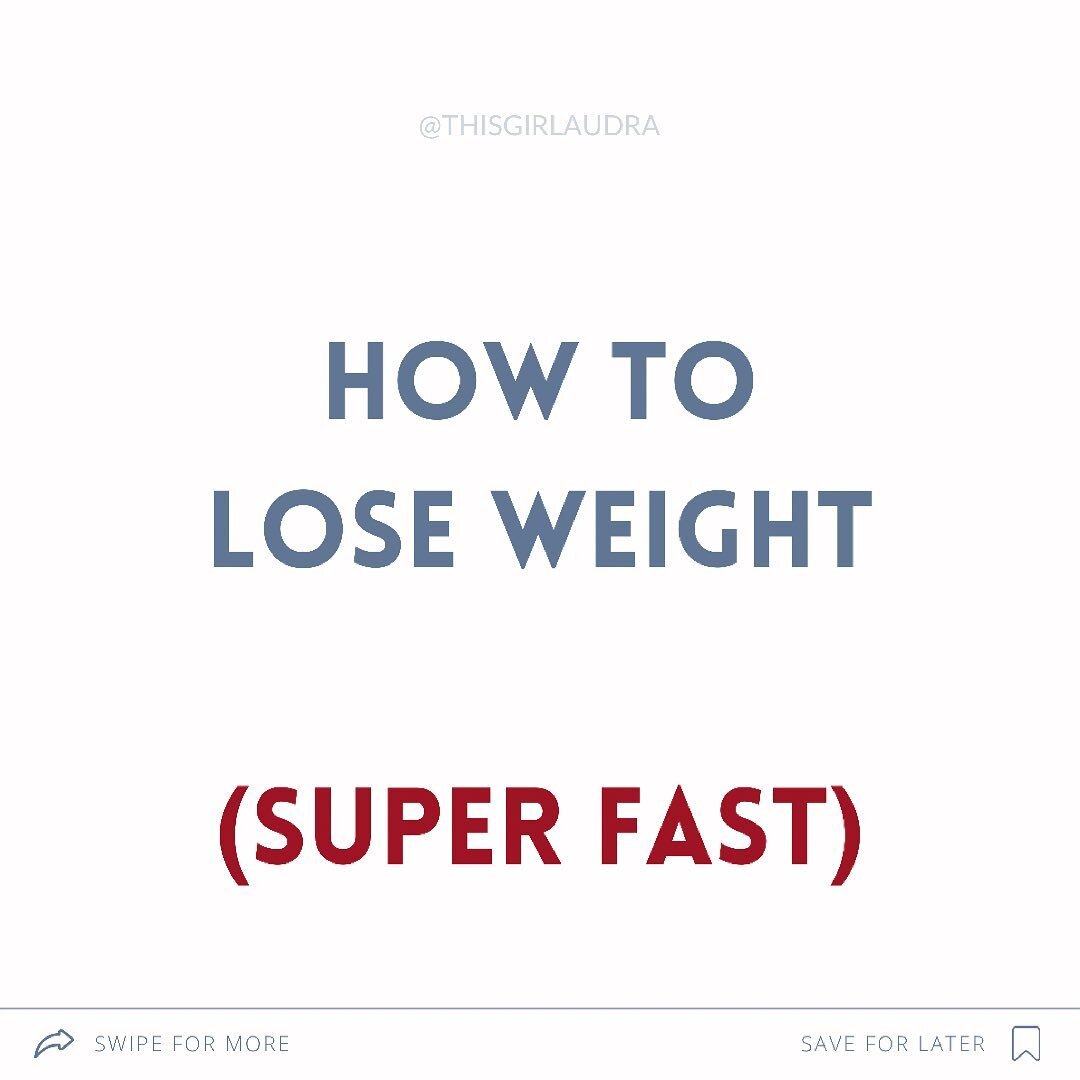 @THISGIRLAUDRA

HOW TO
LOSE WEIGHT

(SUPER FAST)

SWIPE FOR MORE

SAVE FOR LATER